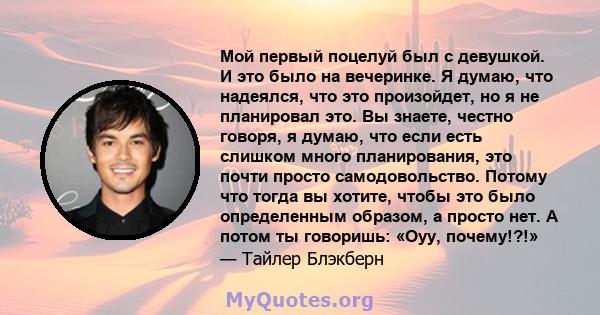 Мой первый поцелуй был с девушкой. И это было на вечеринке. Я думаю, что надеялся, что это произойдет, но я не планировал это. Вы знаете, честно говоря, я думаю, что если есть слишком много планирования, это почти просто самодовольство. Потому что тогда вы хотите, чтобы это было определенным образом, а просто нет. А потом ты говоришь: «Оуу, почему!?!»
— Тайлер Блэкберн

MyQuotes.org